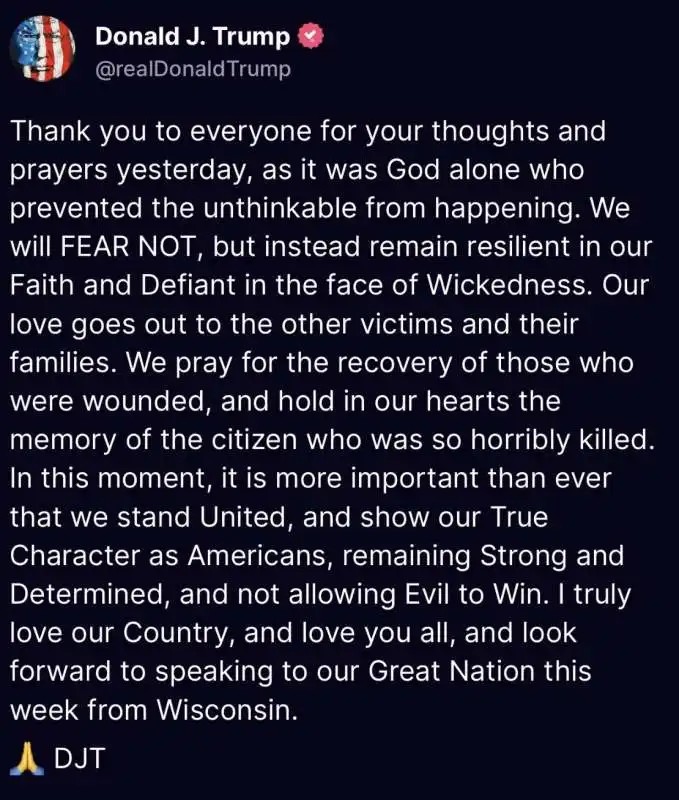 Donald J. Trump
@realDonaldTrump

Thank you to everyone for your thoughts and prayers yesterday, as it was God alone who prevented the unthinkable from happening. We will FEAR NOT, but instead remain resilient in our Faith and Defiant in the face of Wickedness. Our love goes out to the other victims and their families. We pray for the recovery of those who were wounded, and hold in our hearts the memory of the citizen who was so horribly killed. In this moment, it is more important than ever that we stand United, and show our True Character as Americans, remaining Strong and Determined, and not allowing Evil to Win. I truly love our Country, and love you all, and look forward to speaking to our Great Nation this week from Wisconsin.

🙏 DJT